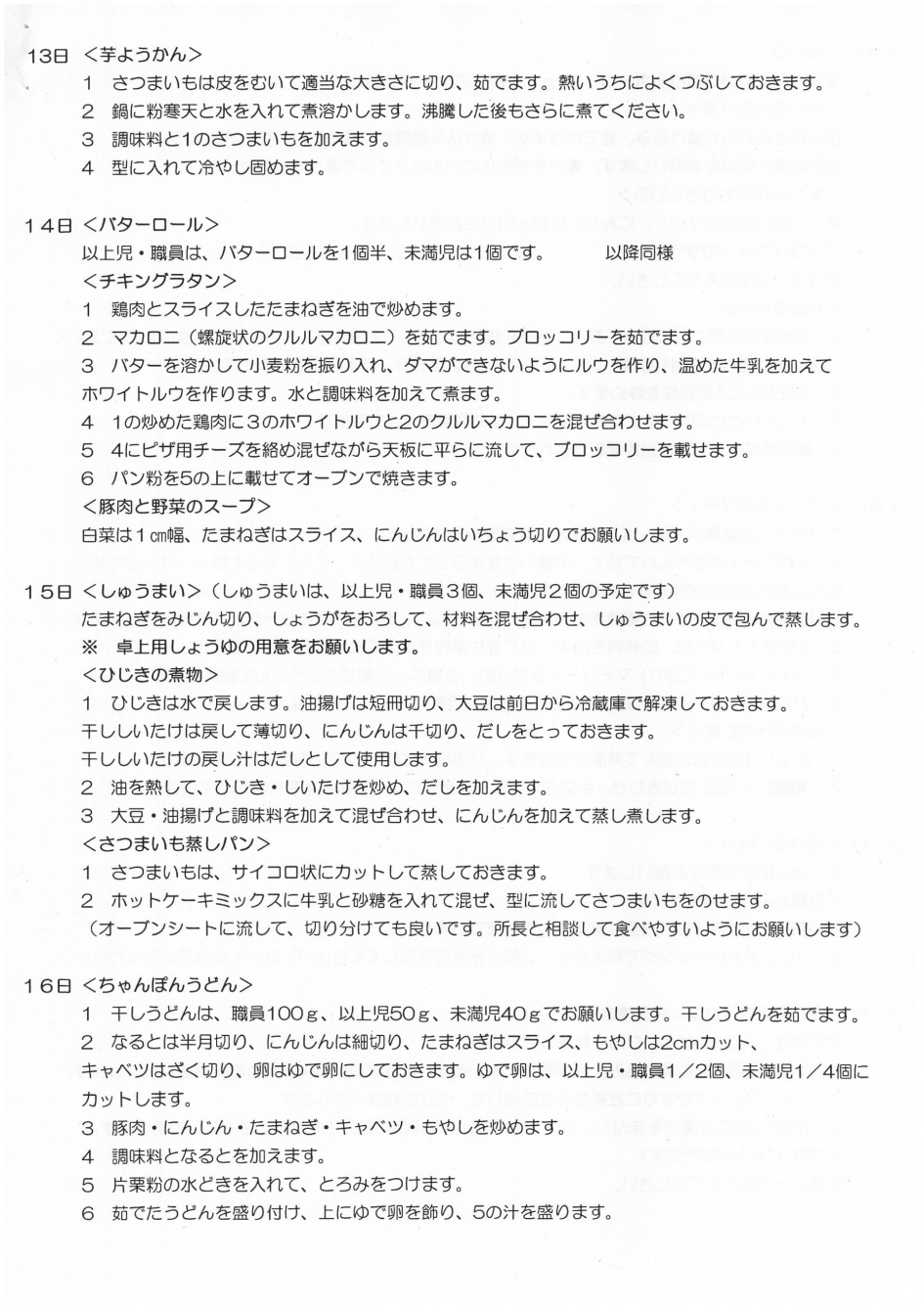 13日 <芋ようかん>
1 さつまいもは皮をむいて適当な大きさに切り、茹でます。熱いうちによくつぶしておきます。
2 鍋に粉寒天と水を入れて煮溶かします。沸騰した後もさらに煮てください。
3 調味料と1のさつまいもを加えます。
4 型に入れて冷やし固めます。

14日 <バターロール>
以上児・職員は、バターロールを1個半、未満児は1個です。 以降同様
<チキングラタン>
1 鶏肉とスライスしたたまねぎを油で炒めます。
2 マカロニ(螺旋状のクルルマカロニ)を茹でます。ブロッコリーを茹でます。
3 バターを溶かして小麦粉を振り入れ、ダマができないようにルウを作り、温めた牛乳を加えてホワイトルウを作ります。水と調味料を加えて煮ます。
4 1の炒めた鶏肉に3のホワイトルウと2のクルルマカロニを混ぜ合わせます。
5 4にピザ用チーズを絡め混ぜながら天板に平らに流して、ブロッコリーを載せます。
6 パン粉を5の上に載せてオーブンで焼きます。
<豚肉と野菜のスープ>
白菜は1㎝幅、たまねぎはスライス、にんじんはいちょう切りでお願いします。

15日 <しゅうまい>(しゅうまいは、以上児・職員3個、未満児2個の予定です)
たまねぎをみじん切り、しょうがをおろして、材料を混ぜ合わせ、しゅうまいの皮で包んで蒸します。
※ 卓上用しょうゆの用意をお願いします。
<ひじきの煮物>
1 ひじきは水で戻します。油揚げは短冊切り、大豆は前日から冷蔵庫で解凍しておきます。
干ししいたけは戻して薄切り、にんじんは千切り、だしをとっておきます。
干ししいたけの戻し汁はだしとして使用します。
2 油を熱して、ひじき・しいたけを炒め、だしを加えます。
3 大豆・油揚げと調味料を加えて混ぜ合わせ、にんじんを加えて蒸し煮します。
<さつまいも蒸しパン>
1 さつまいもは、サイコロ状にカットして蒸しておきます。
2 ホットケーキミックスに牛乳と砂糖を入れて混ぜ、型に流してさつまいもをのせます。
(オーブンシートに流して、切り分けても良いです。所長と相談して食べやすいようにお願いします)

16日 <ちゃんぽんうどん>
1 干しうどんは、職員100g、以上児50g、未満児40gでお願いします。干しうどんを茹でます。
2 なるとは半月切り、にんじんは細切り、たまねぎはスライス、もやしは2cmカット、キャベツはざく切り、卵はゆで卵にしておきます。ゆで卵は、以上児・職員1/2個、未満児1/4個にカットします。
3 豚肉・にんじん・たまねぎ・キャベツ・もやしを炒めます。
4 調味料となるとを加えます。
5 片栗粉の水どきを入れて、とろみをつけます。
6 茹でたうどんを盛り付け、上にゆで卵を飾り、5の汁を盛ります。